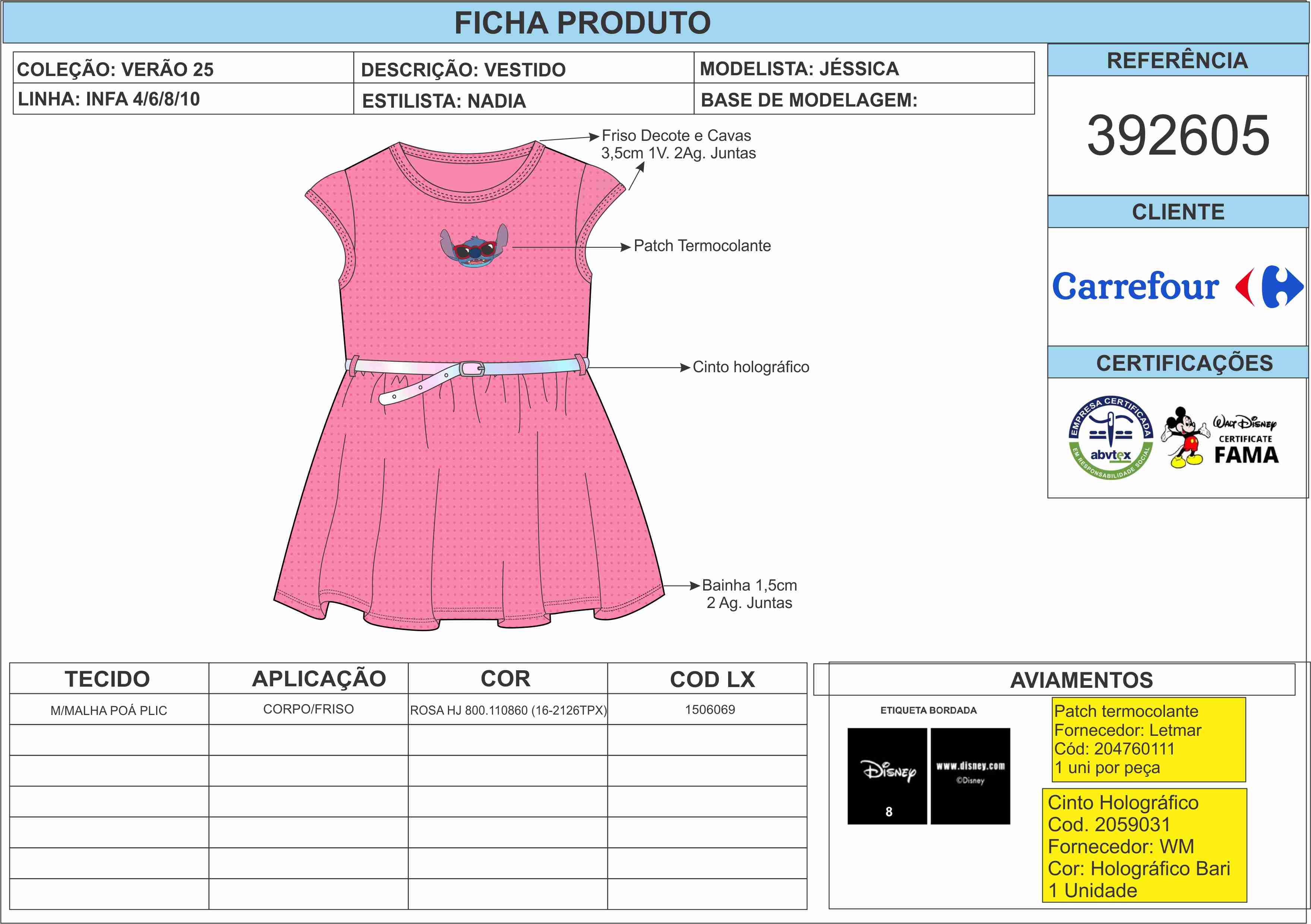 FICHA PRODUTO

| COLEÇÃO: VERÃO 25 | DESCRIÇÃO: VESTIDO | MODELISTA: JÉSSICA |
|---|---|---|
| LINHA: INFA 4/6/8/10 | ESTILISTA: NADIA | BASE DE MODELAGEM: |

REFERÊNCIA

392605

CLIENTE

Carrefour

CERTIFICAÇÕES

EMPRESA CERTIFICADA abvtex EM RESPONSABILIDADE SOCIAL

Walt Disney CERTIFICATE FAMA

Friso Decote e Cavas 3,5cm 1V. 2Ag. Juntas

Patch Termocolante

Cinto holográfico

Bainha 1,5cm 2 Ag. Juntas

| TECIDO | APLICAÇÃO | COR | COD LX |
|---|---|---|---|
| M/MALHA POÁ PLIC | CORPO/FRISO | ROSA HJ 800.110860 (16-2126TPX) | 1506069 |
| | | | |
| | | | |
| | | | |
| | | | |
| | | | |
| | | | |

AVIAMENTOS

ETIQUETA BORDADA

Disney 8

www.disney.com ©Disney

Patch termocolante
Fornecedor: Letmar
Cód: 204760111
1 uni por peça

Cinto Holográfico
Cod. 2059031
Fornecedor: WM
Cor: Holográfico Bari
1 Unidade